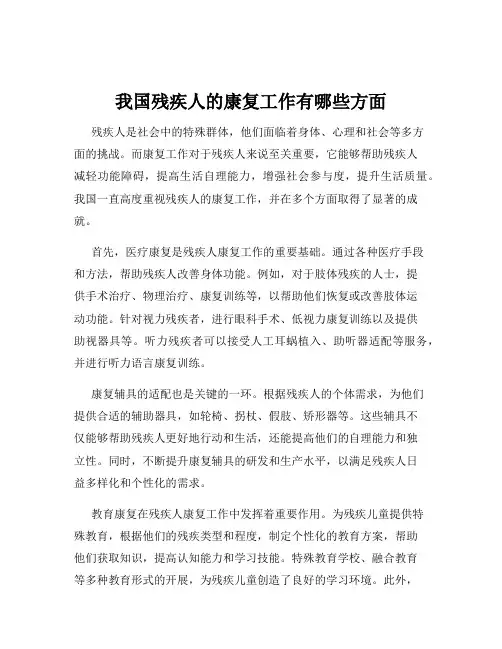 我国残疾人的康复工作有哪些方面

残疾人是社会中的特殊群体，他们面临着身体、心理和社会等多方面的挑战。而康复工作对于残疾人来说至关重要，它能够帮助残疾人减轻功能障碍，提高生活自理能力，增强社会参与度，提升生活质量。我国一直高度重视残疾人的康复工作，并在多个方面取得了显著的成就。

首先，医疗康复是残疾人康复工作的重要基础。通过各种医疗手段和方法，帮助残疾人改善身体功能。例如，对于肢体残疾的人士，提供手术治疗、物理治疗、康复训练等，以帮助他们恢复或改善肢体运动功能。针对视力残疾者，进行眼科手术、低视力康复训练以及提供助视器具等。听力残疾者可以接受人工耳蜗植入、助听器适配等服务，并进行听力语言康复训练。

康复辅具的适配也是关键的一环。根据残疾人的个体需求，为他们提供合适的辅助器具，如轮椅、拐杖、假肢、矫形器等。这些辅具不仅能够帮助残疾人更好地行动和生活，还能提高他们的自理能力和独立性。同时，不断提升康复辅具的研发和生产水平，以满足残疾人日益多样化和个性化的需求。

教育康复在残疾人康复工作中发挥着重要作用。为残疾儿童提供特殊教育，根据他们的残疾类型和程度，制定个性化的教育方案，帮助他们获取知识，提高认知能力和学习技能。特殊教育学校、融合教育等多种教育形式的开展，为残疾儿童创造了良好的学习环境。此外，